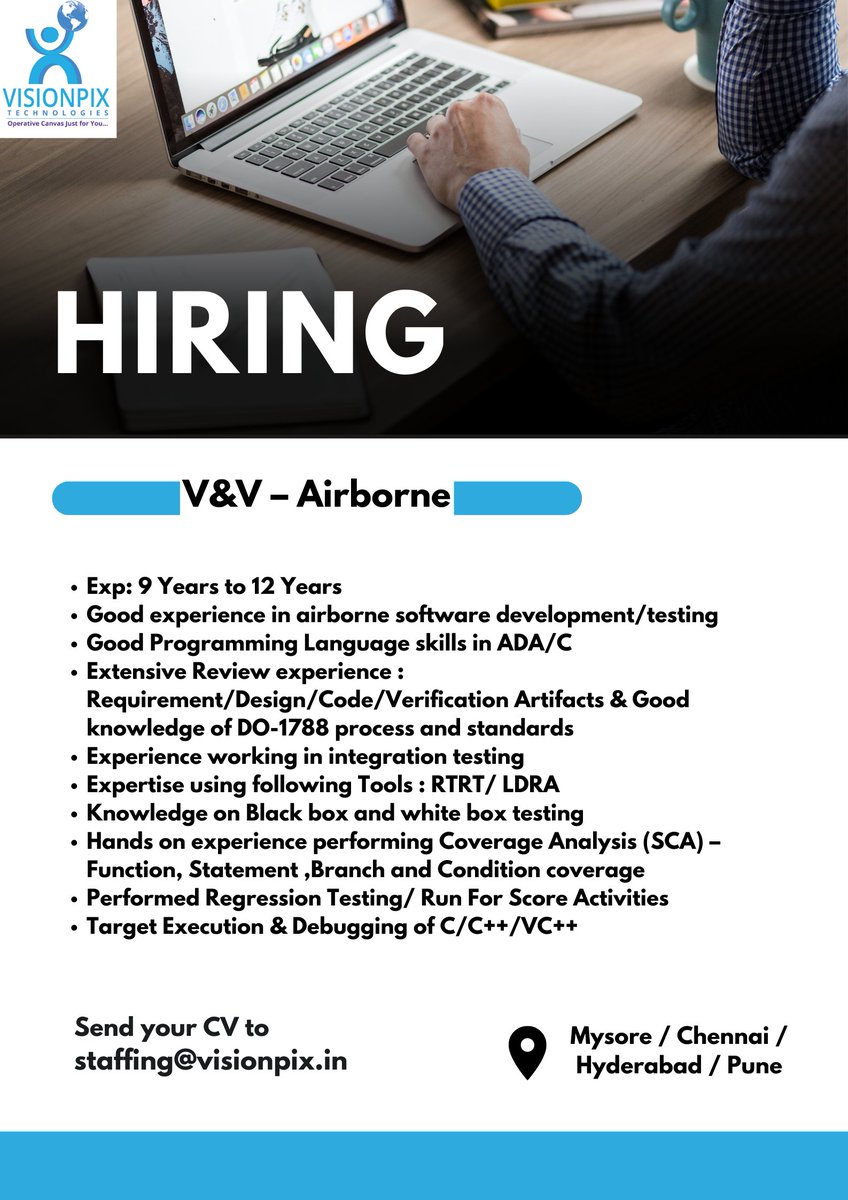 VISIONPIX
TECHNOLOGIES
Operative Canvas Just for You...

HIRING

V&V – Airborne

• Exp: 9 Years to 12 Years
• Good experience in airborne software development/testing
• Good Programming Language skills in ADA/C
• Extensive Review experience : Requirement/Design/Code/Verification Artifacts & Good knowledge of DO-1788 process and standards
• Experience working in integration testing
• Expertise using following Tools : RTRT/ LDRA
• Knowledge on Black box and white box testing
• Hands on experience performing Coverage Analysis (SCA) – Function, Statement ,Branch and Condition coverage
• Performed Regression Testing/ Run For Score Activities
• Target Execution & Debugging of C/C++/VC++

Send your CV to
staffing@visionpix.in

Mysore / Chennai /
Hyderabad / Pune